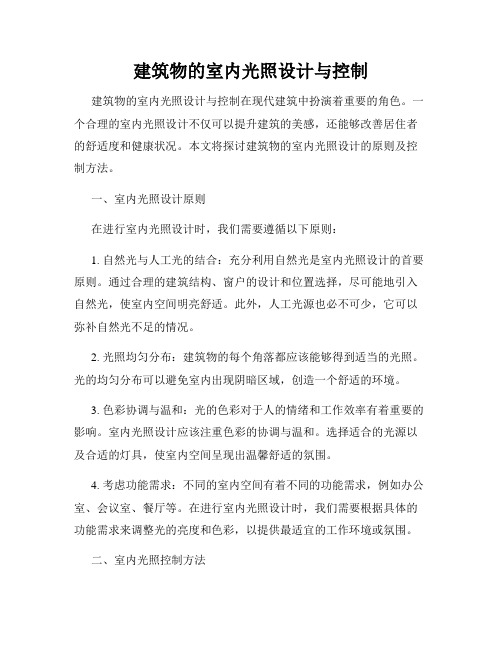 建筑物的室内光照设计与控制

建筑物的室内光照设计与控制在现代建筑中扮演着重要的角色。一个合理的室内光照设计不仅可以提升建筑的美感，还能够改善居住者的舒适度和健康状况。本文将探讨建筑物的室内光照设计的原则及控制方法。

一、室内光照设计原则

在进行室内光照设计时，我们需要遵循以下原则：

1. 自然光与人工光的结合：充分利用自然光是室内光照设计的首要原则。通过合理的建筑结构、窗户的设计和位置选择，尽可能地引入自然光，使室内空间明亮舒适。此外，人工光源也必不可少，它可以弥补自然光不足的情况。

2. 光照均匀分布：建筑物的每个角落都应该能够得到适当的光照。光的均匀分布可以避免室内出现阴暗区域，创造一个舒适的环境。

3. 色彩协调与温和：光的色彩对于人的情绪和工作效率有着重要的影响。室内光照设计应该注重色彩的协调与温和。选择适合的光源以及合适的灯具，使室内空间呈现出温馨舒适的氛围。

4. 考虑功能需求：不同的室内空间有着不同的功能需求，例如办公室、会议室、餐厅等。在进行室内光照设计时，我们需要根据具体的功能需求来调整光的亮度和色彩，以提供最适宜的工作环境或氛围。

二、室内光照控制方法